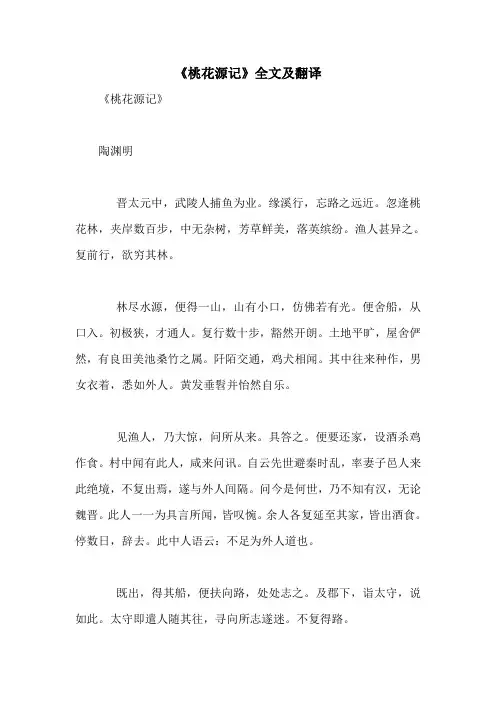 《桃花源记》全文及翻译

《桃花源记》

陶渊明

晋太元中，武陵人捕鱼为业。缘溪行，忘路之远近。忽逢桃花林，夹岸数百步，中无杂树，芳草鲜美，落英缤纷。渔人甚异之。复前行，欲穷其林。

林尽水源，便得一山，山有小口，仿佛若有光。便舍船，从口入。初极狭，才通人。复行数十步，豁然开朗。土地平旷，屋舍俨然，有良田美池桑竹之属。阡陌交通，鸡犬相闻。其中往来种作，男女衣着，悉如外人。黄发垂髫并怡然自乐。

见渔人，乃大惊，问所从来。具答之。便要还家，设酒杀鸡作食。村中闻有此人，咸来问讯。自云先世避秦时乱，率妻子邑人来此绝境，不复出焉，遂与外人间隔。问今是何世，乃不知有汉，无论魏晋。此人一一为具言所闻，皆叹惋。余人各复延至其家，皆出酒食。停数日，辞去。此中人语云：不足为外人道也。

既出，得其船，便扶向路，处处志之。及郡下，诣太守，说如此。太守即遣人随其往，寻向所志遂迷。不复得路。